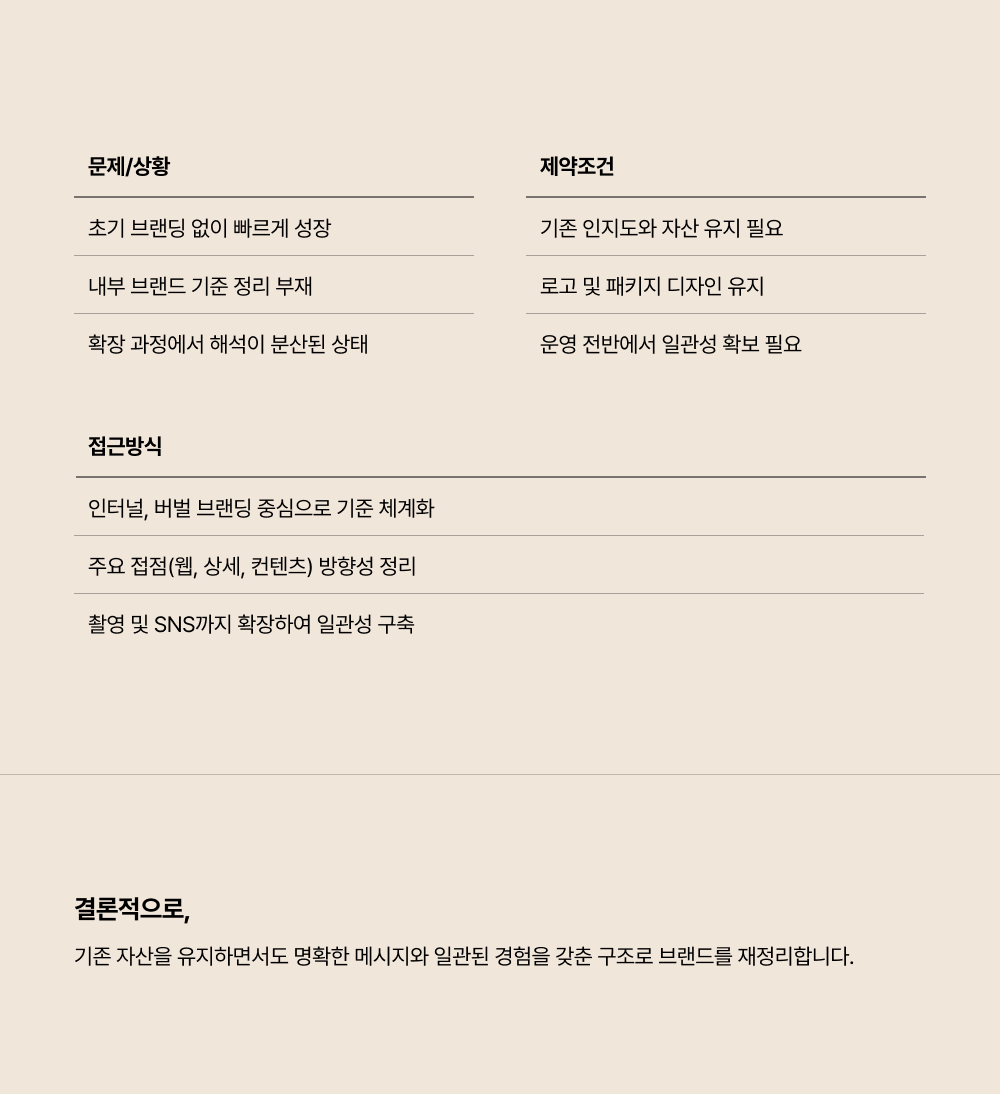 문제/상황

초기 브랜딩 없이 빠르게 성장

내부 브랜드 기준 정리 부재

확장 과정에서 해석이 분산된 상태

제약조건

기존 인지도와 자산 유지 필요

로고 및 패키지 디자인 유지

운영 전반에서 일관성 확보 필요

접근방식

인터널, 버벌 브랜딩 중심으로 기준 체계화

주요 접점(웹, 상세, 컨텐츠) 방향성 정리

촬영 및 SNS까지 확장하여 일관성 구축

결론적으로,

기존 자산을 유지하면서도 명확한 메시지와 일관된 경험을 갖춘 구조로 브랜드를 재정리합니다.